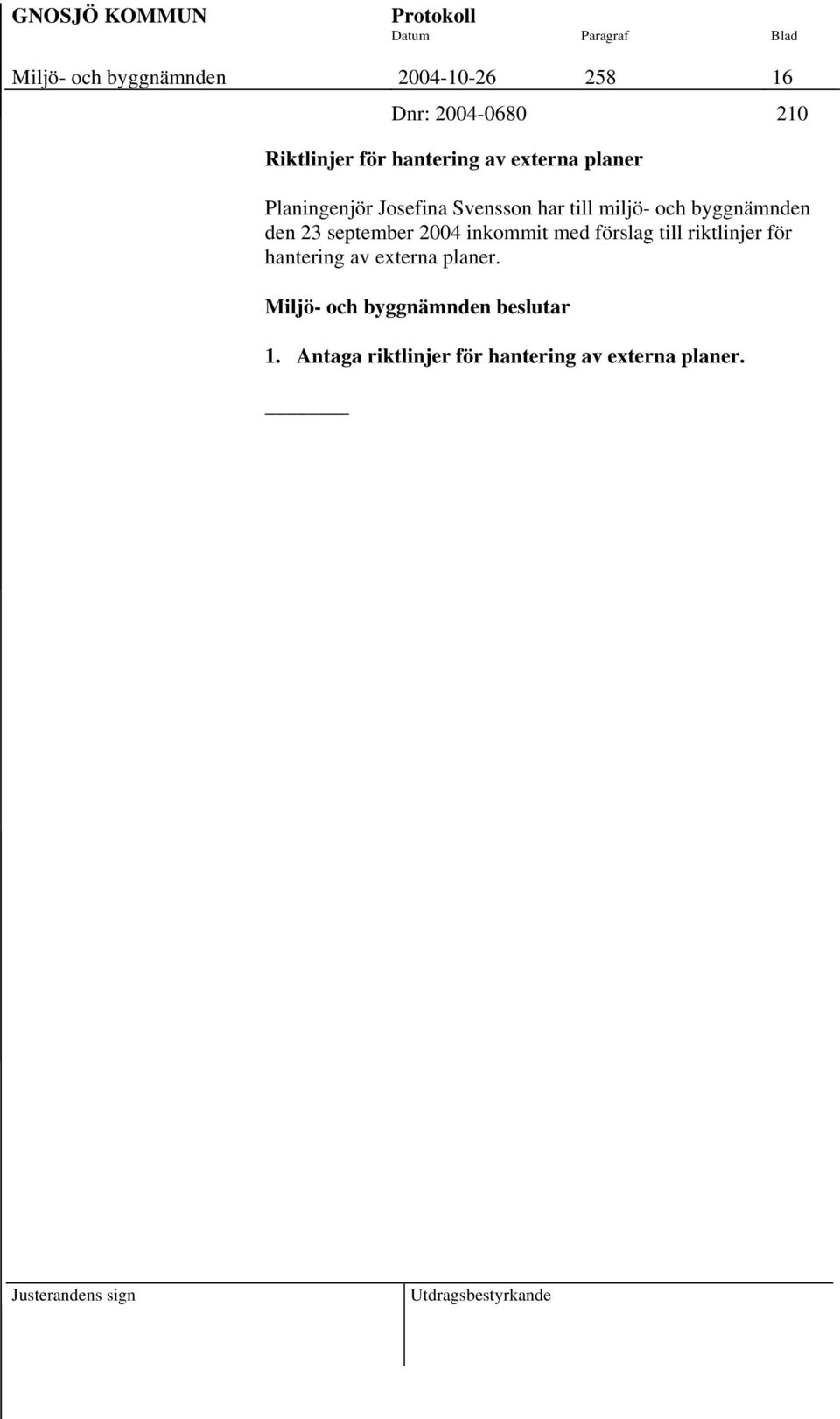 GNOSJÖ KOMMUN

Protokoll

Datum Paragraf Blad

Miljö- och byggnämnden 2004-10-26 258 16

Dnr: 2004-0680 210

Riktlinjer för hantering av externa planer

Planingenjör Josefina Svensson har till miljö- och byggnämnden den 23 september 2004 inkommit med förslag till riktlinjer för hantering av externa planer.

Miljö- och byggnämnden beslutar

1. Antaga riktlinjer för hantering av externa planer.

Justerandens sign

Utdragsbestyrkande